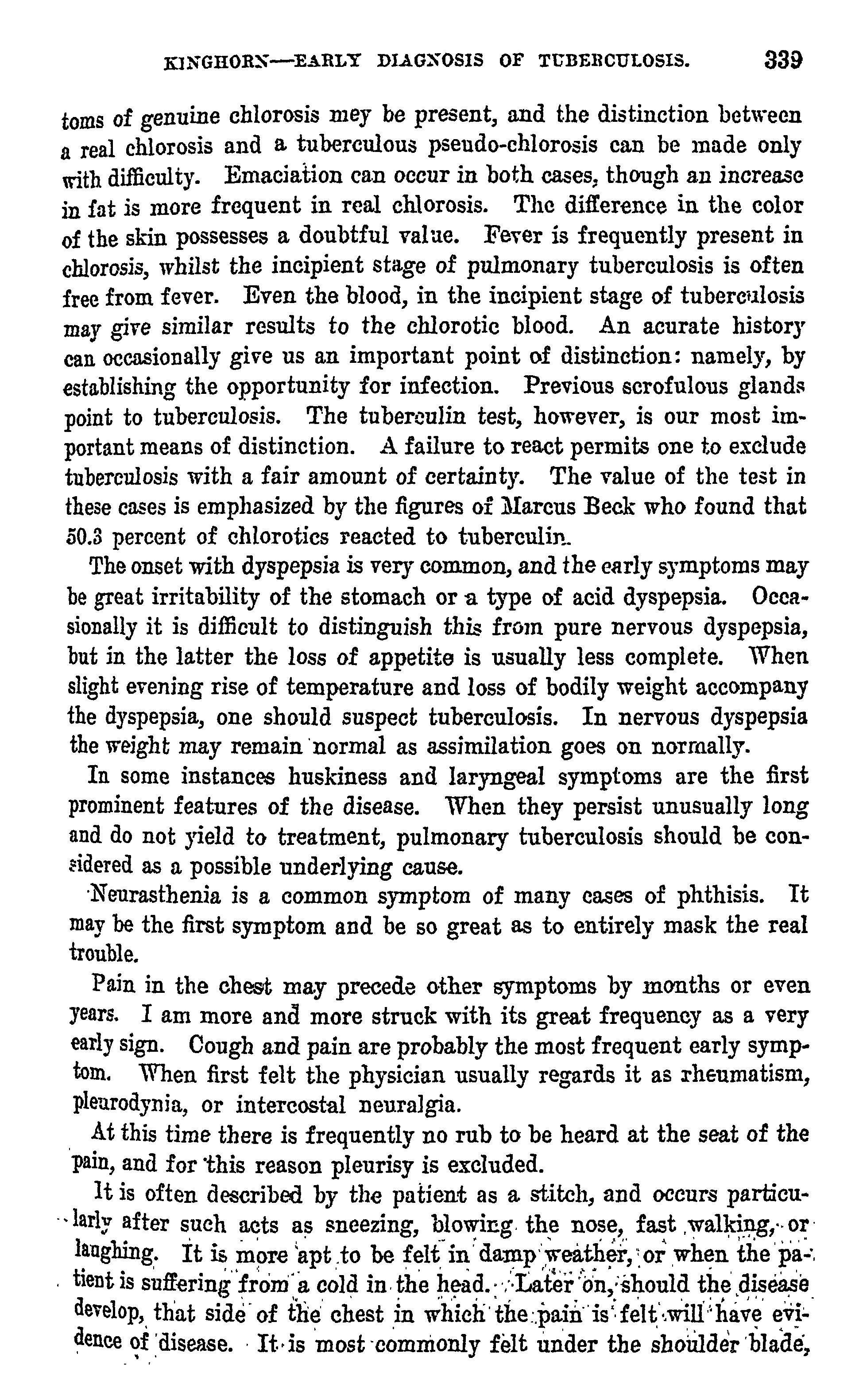 KINGHORN—EARLY DIAGNOSIS OF TUBERCULOSIS. 339

toms of genuine chlorosis mey be present, and the distinction between a real chlorosis and a tuberculous pseudo-chlorosis can be made only with difficulty. Emaciation can occur in both cases, though an increase in fat is more frequent in real chlorosis. The difference in the color of the skin possesses a doubtful value. Fever is frequently present in chlorosis, whilst the incipient stage of pulmonary tuberculosis is often free from fever. Even the blood, in the incipient stage of tuberculosis may give similar results to the chlorotic blood. An acurate history can occasionally give us an important point of distinction: namely, by establishing the opportunity for infection. Previous scrofulous glands point to tuberculosis. The tuberculin test, however, is our most important means of distinction. A failure to react permits one to exclude tuberculosis with a fair amount of certainty. The value of the test in these cases is emphasized by the figures of Marcus Beck who found that 50.3 percent of chlorotics reacted to tuberculin.

The onset with dyspepsia is very common, and the early symptoms may be great irritability of the stomach or a type of acid dyspepsia. Occasionally it is difficult to distinguish this from pure nervous dyspepsia, but in the latter the loss of appetite is usually less complete. When slight evening rise of temperature and loss of bodily weight accompany the dyspepsia, one should suspect tuberculosis. In nervous dyspepsia the weight may remain normal as assimilation goes on normally.

In some instances huskiness and laryngeal symptoms are the first prominent features of the disease. When they persist unusually long and do not yield to treatment, pulmonary tuberculosis should be considered as a possible underlying cause.

Neurasthenia is a common symptom of many cases of phthisis. It may be the first symptom and be so great as to entirely mask the real trouble.

Pain in the chest may precede other symptoms by months or even years. I am more and more struck with its great frequency as a very early sign. Cough and pain are probably the most frequent early symptom. When first felt the physician usually regards it as rheumatism, pleurodynia, or intercostal neuralgia.

At this time there is frequently no rub to be heard at the seat of the pain, and for this reason pleurisy is excluded.

It is often described by the patient as a stitch, and occurs particularly after such acts as sneezing, blowing the nose, fast walking, or laughing. It is more apt to be felt in damp weather, or when the patient is suffering from a cold in the head. Later on, should the disease develop, that side of the chest in which the pain is felt will have evidence of disease. It is most commonly felt under the shoulder blade,